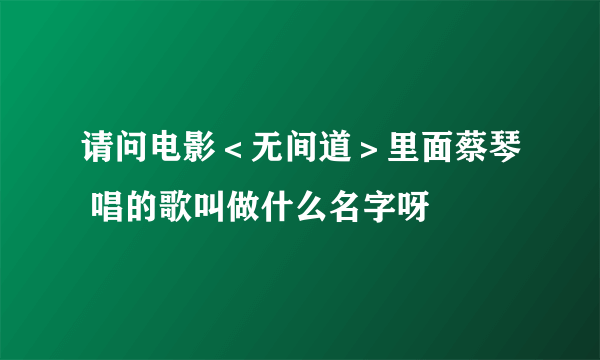 请问电影<无间道>里面蔡琴唱的歌叫做什么名字呀